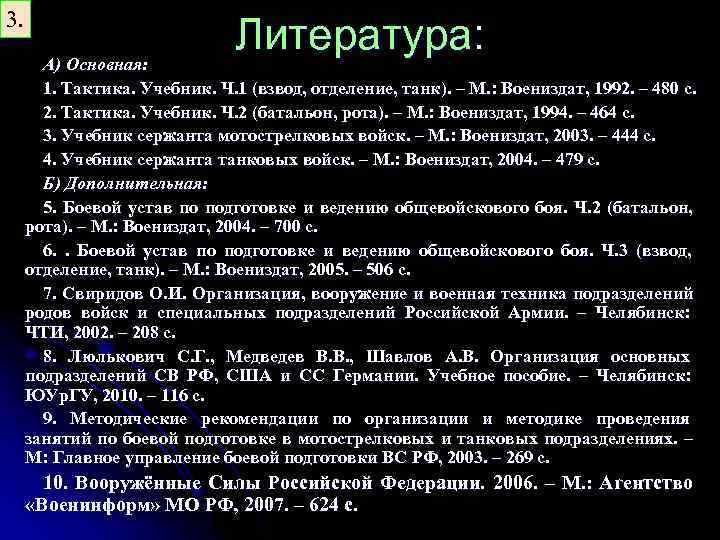 3.

Литература:

А) Основная:

1. Тактика. Учебник. Ч.1 (взвод, отделение, танк). – М.: Воениздат, 1992. – 480 с.

2. Тактика. Учебник. Ч.2 (батальон, рота). – М.: Воениздат, 1994. – 464 с.

3. Учебник сержанта мотострелковых войск. – М.: Воениздат, 2003. – 444 с.

4. Учебник сержанта танковых войск. – М.: Воениздат, 2004. – 479 с.

Б) Дополнительная:

5. Боевой устав по подготовке и ведению общевойскового боя. Ч.2 (батальон, рота). – М.: Воениздат, 2004. – 700 с.

6. . Боевой устав по подготовке и ведению общевойскового боя. Ч.3 (взвод, отделение, танк). – М.: Воениздат, 2005. – 506 с.

7. Свиридов О.И. Организация, вооружение и военная техника подразделений родов войск и специальных подразделений Российской Армии. – Челябинск: ЧТИ, 2002. – 208 с.

8. Люлькович С.Г., Медведев В.В., Шавлов А.В. Организация основных подразделений СВ РФ, США и СС Германии. Учебное пособие. – Челябинск: ЮУрГУ, 2010. – 116 с.

9. Методические рекомендации по организации и методике проведения занятий по боевой подготовке в мотострелковых и танковых подразделениях. – М: Главное управление боевой подготовки ВС РФ, 2003. – 269 с.

10. Вооружённые Силы Российской Федерации. 2006. – М.: Агентство «Военинформ» МО РФ, 2007. – 624 с.